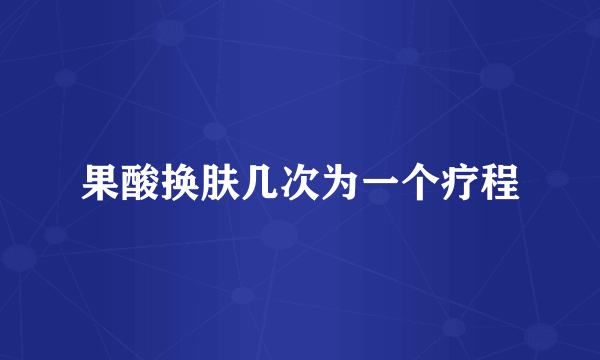 果酸换肤几次为一个疗程